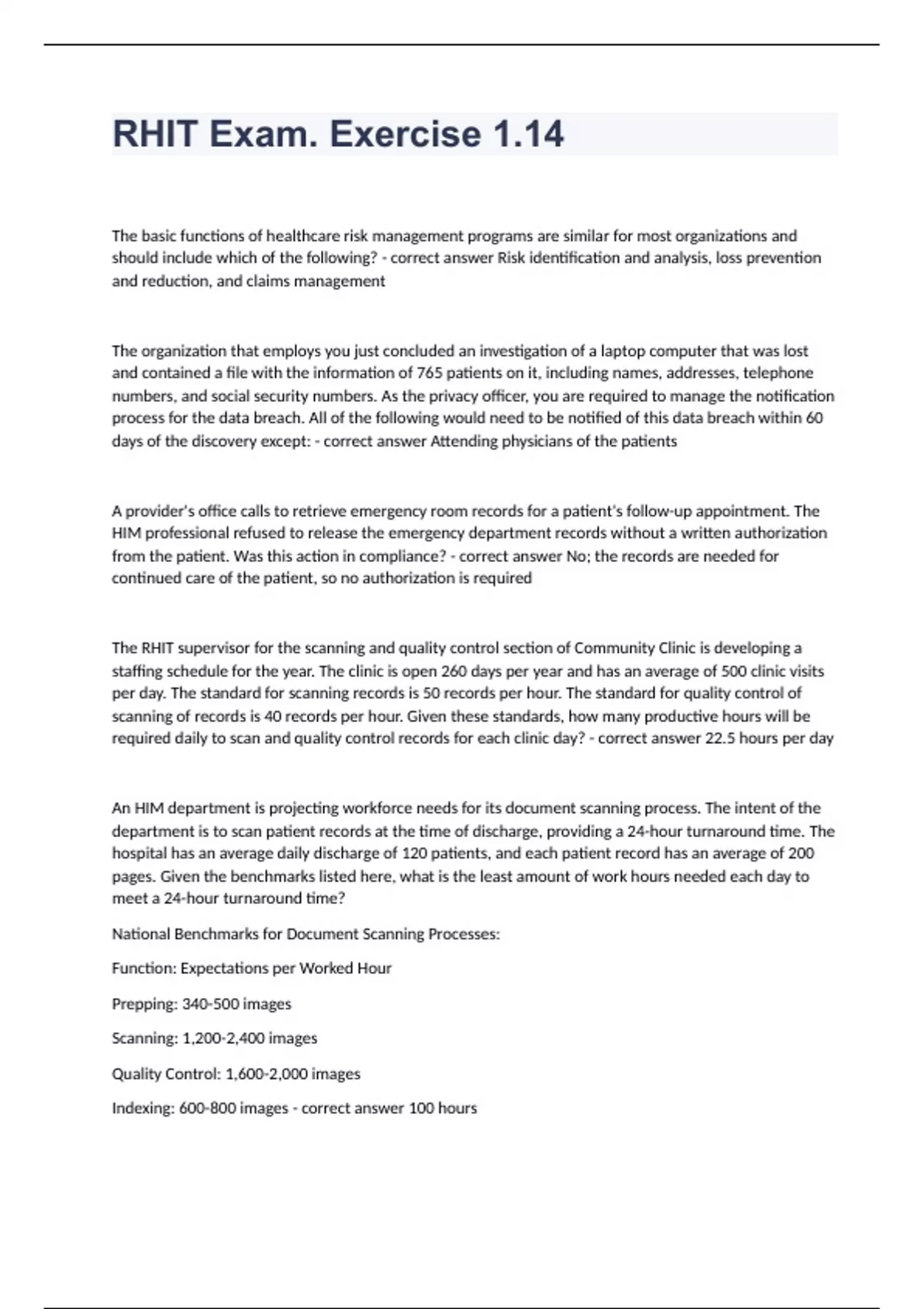 RHIT Exam. Exercise 1.14

The basic functions of healthcare risk management programs are similar for most organizations and should include which of the following? - correct answer Risk identification and analysis, loss prevention and reduction, and claims management

The organization that employs you just concluded an investigation of a laptop computer that was lost and contained a file with the information of 765 patients on it, including names, addresses, telephone numbers, and social security numbers. As the privacy officer, you are required to manage the notification process for the data breach. All of the following would need to be notified of this data breach within 60 days of the discovery except: - correct answer Attending physicians of the patients

A provider's office calls to retrieve emergency room records for a patient's follow-up appointment. The HIM professional refused to release the emergency department records without a written authorization from the patient. Was this action in compliance? - correct answer No; the records are needed for continued care of the patient, so no authorization is required

The RHIT supervisor for the scanning and quality control section of Community Clinic is developing a staffing schedule for the year. The clinic is open 260 days per year and has an average of 500 clinic visits per day. The standard for scanning records is 50 records per hour. The standard for quality control of scanning of records is 40 records per hour. Given these standards, how many productive hours will be required daily to scan and quality control records for each clinic day? - correct answer 22.5 hours per day

An HIM department is projecting workforce needs for its document scanning process. The intent of the department is to scan patient records at the time of discharge, providing a 24-hour turnaround time. The hospital has an average daily discharge of 120 patients, and each patient record has an average of 200 pages. Given the benchmarks listed here, what is the least amount of work hours needed each day to meet a 24-hour turnaround time?

National Benchmarks for Document Scanning Processes:

Function: Expectations per Worked Hour

Prepping: 340-500 images

Scanning: 1,200-2,400 images

Quality Control: 1,600-2,000 images

Indexing: 600-800 images - correct answer 100 hours